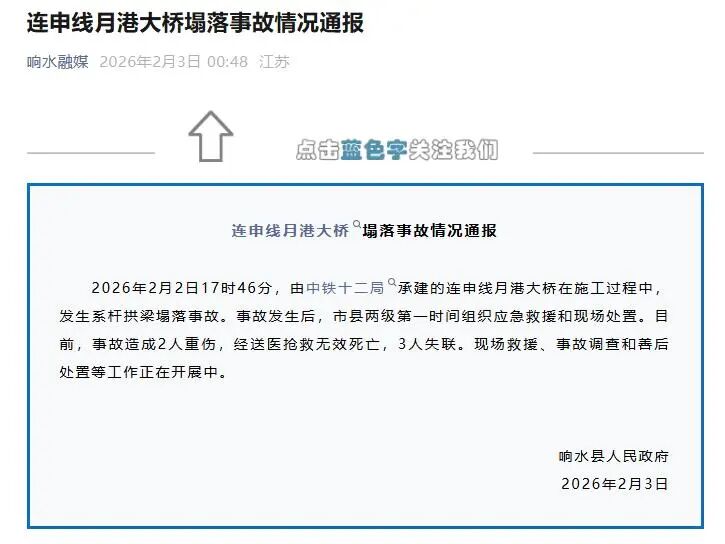 连申线月港大桥塌落事故情况通报

响水融媒 2026年2月3日 00:48 江苏

点击蓝色字关注我们

连申线月港大桥塌落事故情况通报

2026年2月2日17时46分，由中铁十二局承建的连申线月港大桥在施工过程中，发生系杆拱梁塌落事故。事故发生后，市县两级第一时间组织应急救援和现场处置。目前，事故造成2人重伤，经送医抢救无效死亡，3人失联。现场救援、事故调查和善后处置等工作正在开展中。

响水县人民政府
2026年2月3日